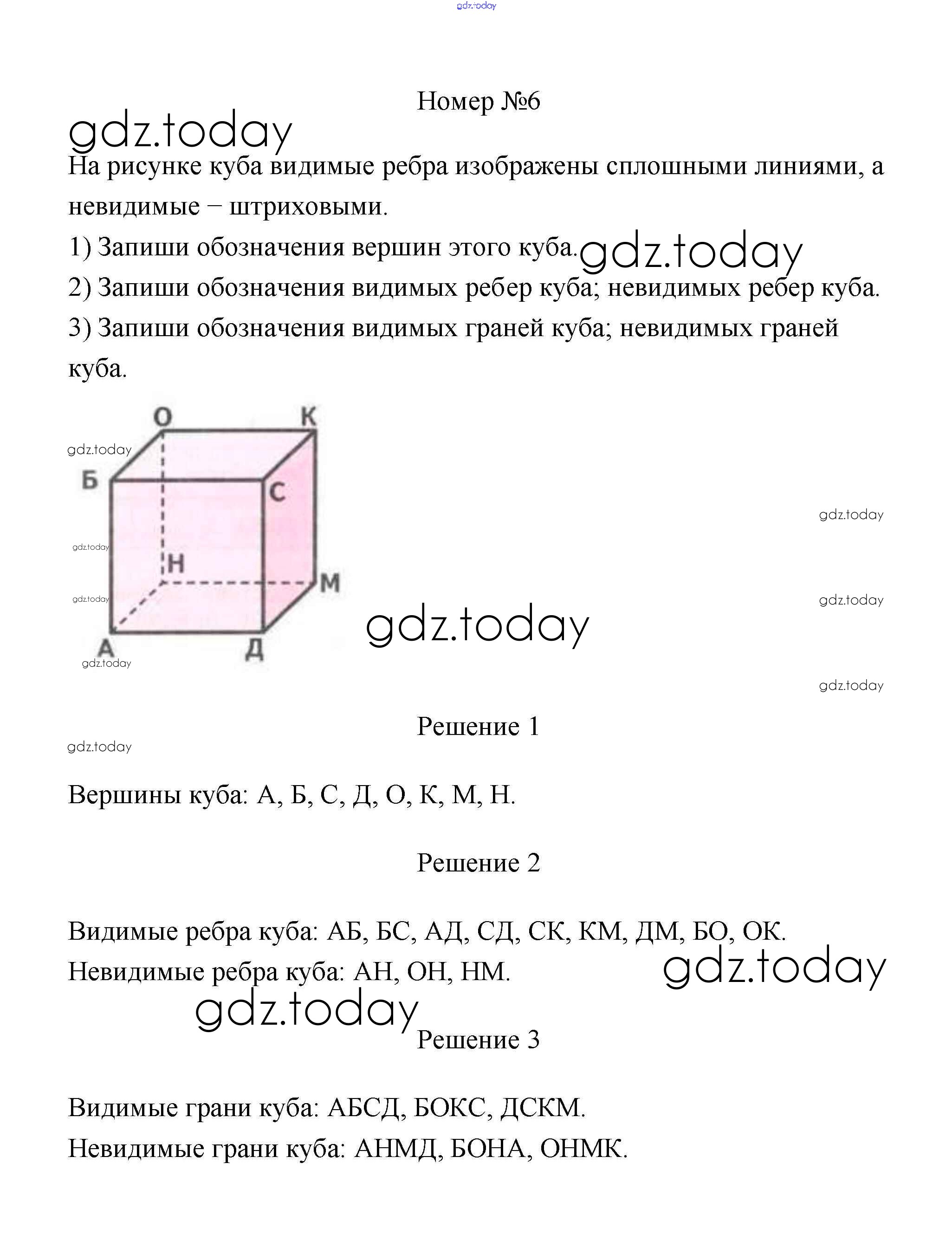 gdz.today

Номер №6

gdz.today

На рисунке куба видимые ребра изображены сплошными линиями, а невидимые – штриховыми.

1) Запиши обозначения вершин этого куба. gdz.today

2) Запиши обозначения видимых ребер куба; невидимых ребер куба.

3) Запиши обозначения видимых граней куба; невидимых граней куба.

О К
gdz.today
Б С
gdz.today
gdz.today
Н
М
gdz.today
gdz.today
gdz.today
А Д
gdz.today
gdz.today

Решение 1

gdz.today

Вершины куба: А, Б, С, Д, О, К, М, Н.

Решение 2

Видимые ребра куба: АБ, БС, АД, СД, СК, КМ, ДМ, БО, ОК.
Невидимые ребра куба: АН, ОН, НМ. gdz.today

gdz.today

Решение 3

Видимые грани куба: АБСД, БОКС, ДСКМ.

Невидимые грани куба: АНМД, БОНА, ОНМК.